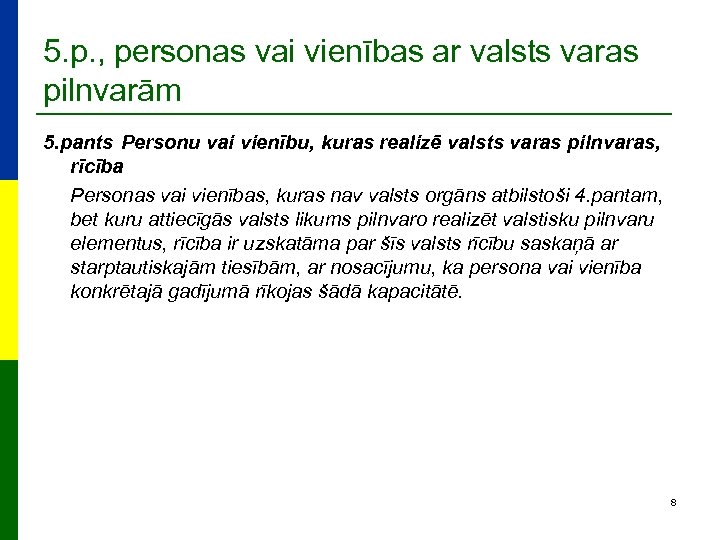 5.p., personas vai vienības ar valsts varas pilnvarām

5.pants Personu vai vienību, kuras realizē valsts varas pilnvaras, rīcība

Personas vai vienības, kuras nav valsts orgāns atbilstoši 4.pantam, bet kuru attiecīgās valsts likums pilnvaro realizēt valstisku pilnvaru elementus, rīcība ir uzskatāma par šīs valsts rīcību saskaņā ar starptautiskajām tiesībām, ar nosacījumu, ka persona vai vienība konkrētajā gadījumā rīkojas šādā kapacitātē.

8